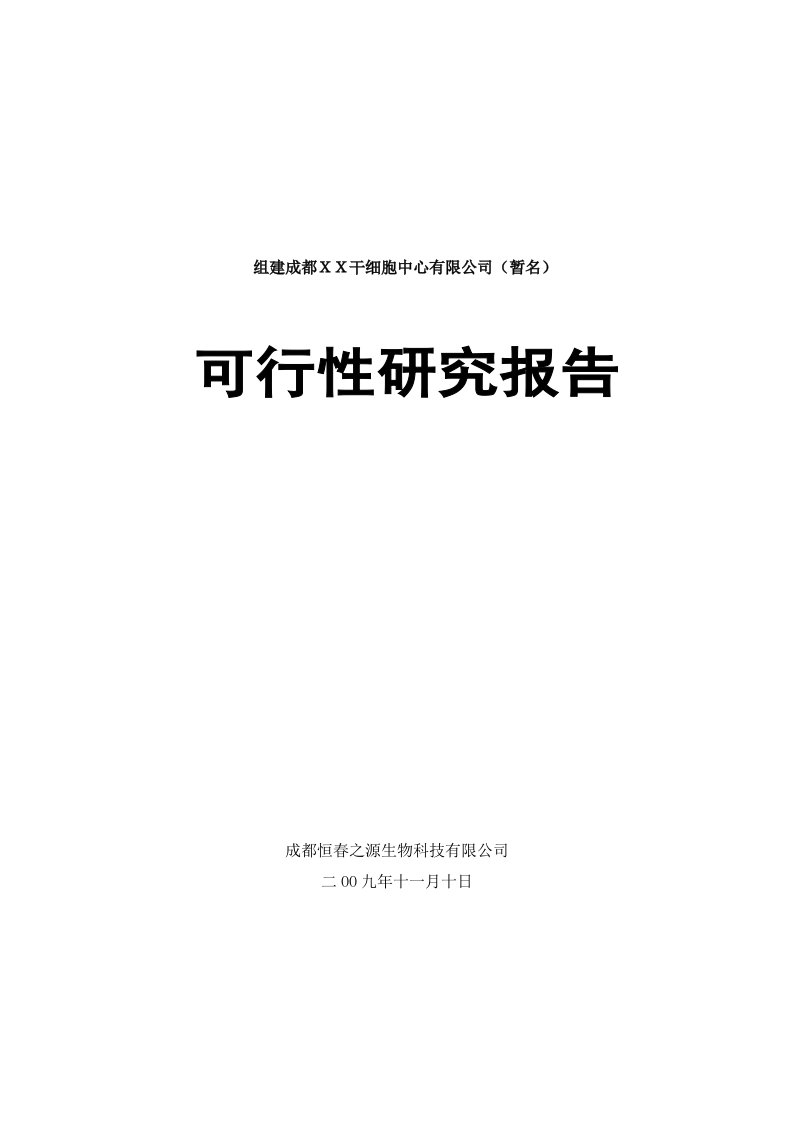 组建成都ＸＸ干细胞中心有限公司（暂名）

可行性研究报告

成都恒春之源生物科技有限公司

二００九年十一月十日